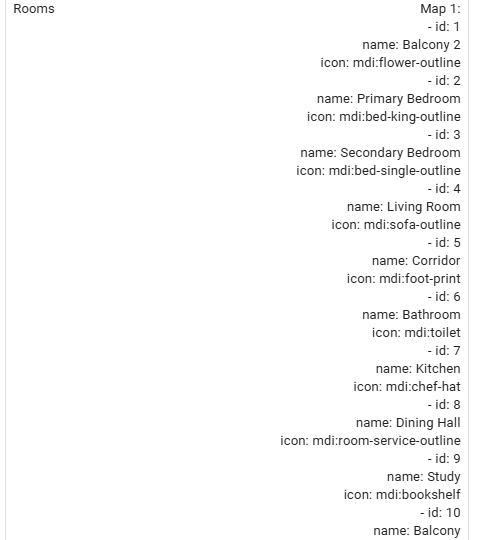 Rooms

Map 1:
- id: 1
name: Balcony 2
icon: mdi:flower-outline
- id: 2
name: Primary Bedroom
icon: mdi:bed-king-outline
- id: 3
name: Secondary Bedroom
icon: mdi:bed-single-outline
- id: 4
name: Living Room
icon: mdi:sofa-outline
- id: 5
name: Corridor
icon: mdi:foot-print
- id: 6
name: Bathroom
icon: mdi:toilet
- id: 7
name: Kitchen
icon: mdi:chef-hat
- id: 8
name: Dining Hall
icon: mdi:room-service-outline
- id: 9
name: Study
icon: mdi:bookshelf
- id: 10
name: Balcony